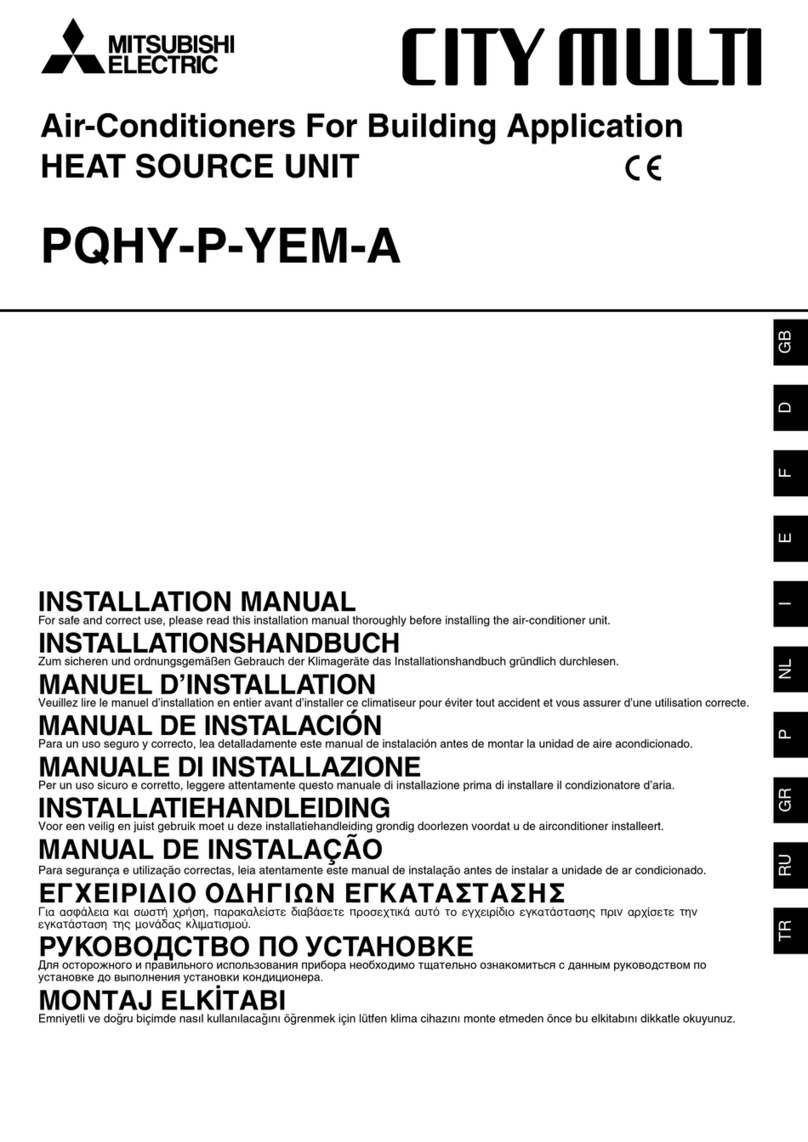 MITSUBISHI ELECTRIC

CITY MULTI

Air-Conditioners For Building Application
HEAT SOURCE UNIT

CE

PQHY-P-YEM-A

GB

D

F

E

I

NL

P

GR

RU

TR

INSTALLATION MANUAL
For safe and correct use, please read this installation manual thoroughly before installing the air-conditioner unit.

INSTALLATIONSHANDBUCH
Zum sicheren und ordnungsgemäßen Gebrauch der Klimageräte das Installationshandbuch gründlich durchlesen.

MANUEL D'INSTALLATION
Veuillez lire le manuel d'installation en entier avant d'installer ce climatiseur pour éviter tout accident et vous assurer d'une utilisation correcte.

MANUAL DE INSTALACIÓN
Para un uso seguro y correcto, lea detalladamente este manual de instalación antes de montar la unidad de aire acondicionado.

MANUALE DI INSTALLAZIONE
Per un uso sicuro e corretto, leggere attentamente questo manuale di installazione prima di installare il condizionatore d'aria.

INSTALLATIEHANDLEIDING
Voor een veilig en juist gebruik moet u deze installatiehandleiding grondig doorlezen voordat u de airconditioner installeert.

MANUAL DE INSTALAÇÃO
Para segurança e utilização correctas, leia atentamente este manual de instalação antes de instalar a unidade de ar condicionado.

ΕΓΧΕΙΡΙΔΙΟ ΟΔΗΓΙΩΝ ΕΓΚΑΤΑΣΤΑΣΗΣ
Για ασφάλεια και σωστή χρήση, παρακαλείστε διαβάσετε προσεχτικά αυτό το εγχειρίδιο εγκατάστασης πριν αρχίσετε την εγκατάσταση της μονάδας κλιματισμού.

РУКОВОДСТВО ПО УСТАНОВКЕ
Для осторожного и правильного использования прибора необходимо тщательно ознакомиться с данным руководством по установке до выполнения установки кондиционера.

MONTAJ ELKİTABI
Emniyetli ve doğru biçimde nasıl kullanılacağını öğrenmek için lütfen klima cihazını monte etmeden önce bu elkitabını dikkatle okuyunuz.